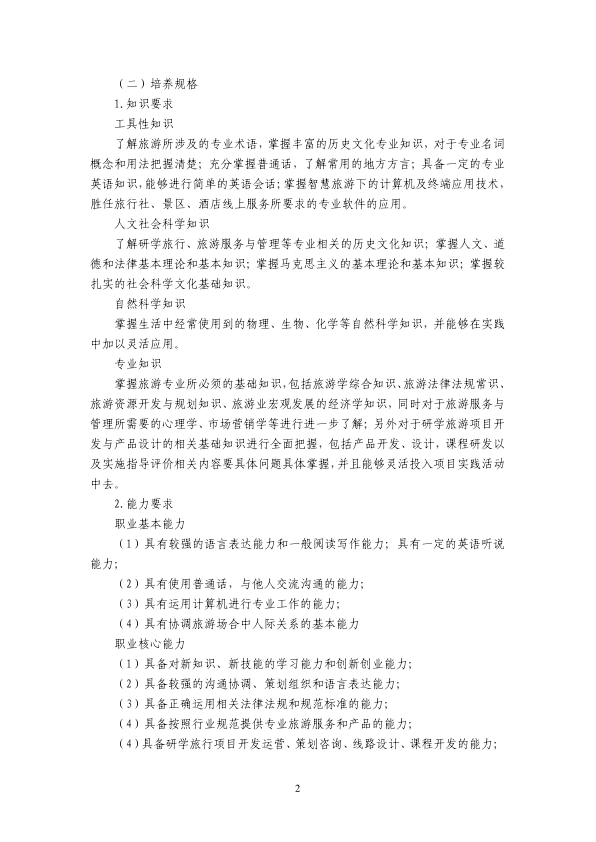 （二）培养规格

1.知识要求

工具性知识

了解旅游所涉及的专业术语，掌握丰富的历史文化专业知识，对于专业名词概念和用法把握清楚；充分掌握普通话，了解常用的地方方言；具备一定的专业英语知识，能够进行简单的英语会话；掌握智慧旅游下的计算机及终端应用技术，胜任旅行社、景区、酒店线上服务所要求的专业软件的应用。

人文社会科学知识

了解研学旅行、旅游服务与管理等专业相关的历史文化知识；掌握人文、道德和法律基本理论和基本知识；掌握马克思主义的基本理论和基本知识；掌握较扎实的社会科学文化基础知识。

自然科学知识

掌握生活中经常使用到的物理、生物、化学等自然科学知识，并能够在实践中加以灵活应用。

专业知识

掌握旅游专业所必须的基础知识，包括旅游学综合知识、旅游法律法规常识、旅游资源开发与规划知识、旅游业宏观发展的经济学知识，同时对于旅游服务与管理所需要的心理学、市场营销学等进行进一步了解；另外对于研学旅游项目开发与产品设计的相关基础知识进行全面把握，包括产品开发、设计，课程研发以及实施指导评价相关内容要具体问题具体掌握，并且能够灵活投入项目实践活动中去。

2.能力要求

职业基本能力

（1）具有较强的语言表达能力和一般阅读写作能力；具有一定的英语听说能力；

（2）具有使用普通话，与他人交流沟通的能力；

（3）具有运用计算机进行专业工作的能力；

（4）具有协调旅游场合中人际关系的基本能力

职业核心能力

（1）具备对新知识、新技能的学习能力和创新创业能力；

（2）具备较强的沟通协调、策划组织和语言表达能力；

（3）具备正确运用相关法律法规和规范标准的能力；

（4）具备按照行业规范提供专业旅游服务和产品的能力；

（4）具备研学旅行项目开发运营、策划咨询、线路设计、课程开发的能力；

2